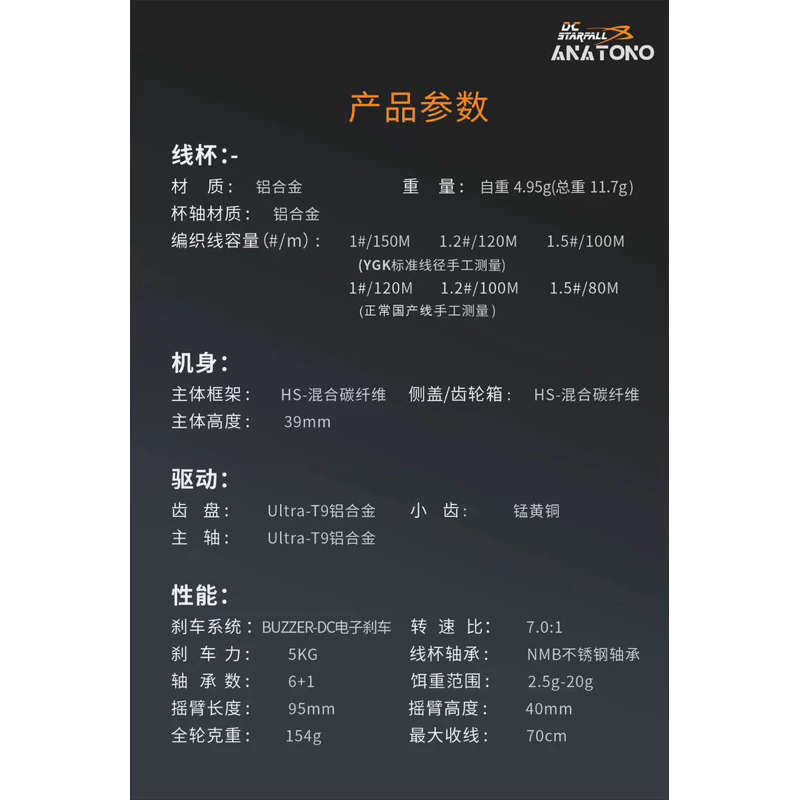 DC STARFALL
ANATONO

产品参数

线杯:-
材 质: 铝合金 重 量: 自重 4.95g(总重 11.7g)
杯轴材质: 铝合金
编织线容量(#/m): 1#/150M 1.2#/120M 1.5#/100M
(YGK标准线径手工测量)
1#/120M 1.2#/100M 1.5#/80M
(正常国产线手工测量)

机身:
主体框架: HS-混合碳纤维 侧盖/齿轮箱: HS-混合碳纤维
主体高度: 39mm

驱动:
齿 盘: Ultra-T9铝合金 小 齿: 锰黄铜
主 轴: Ultra-T9铝合金

性能:
刹车系统: BUZZER-DC电子刹车 转 速 比: 7.0:1
刹 车 力: 5KG 线杯轴承: NMB不锈钢轴承
轴 承 数: 6+1 饵重范围: 2.5g-20g
摇臂长度: 95mm 摇臂高度: 40mm
全轮克重: 154g 最大收线: 70cm